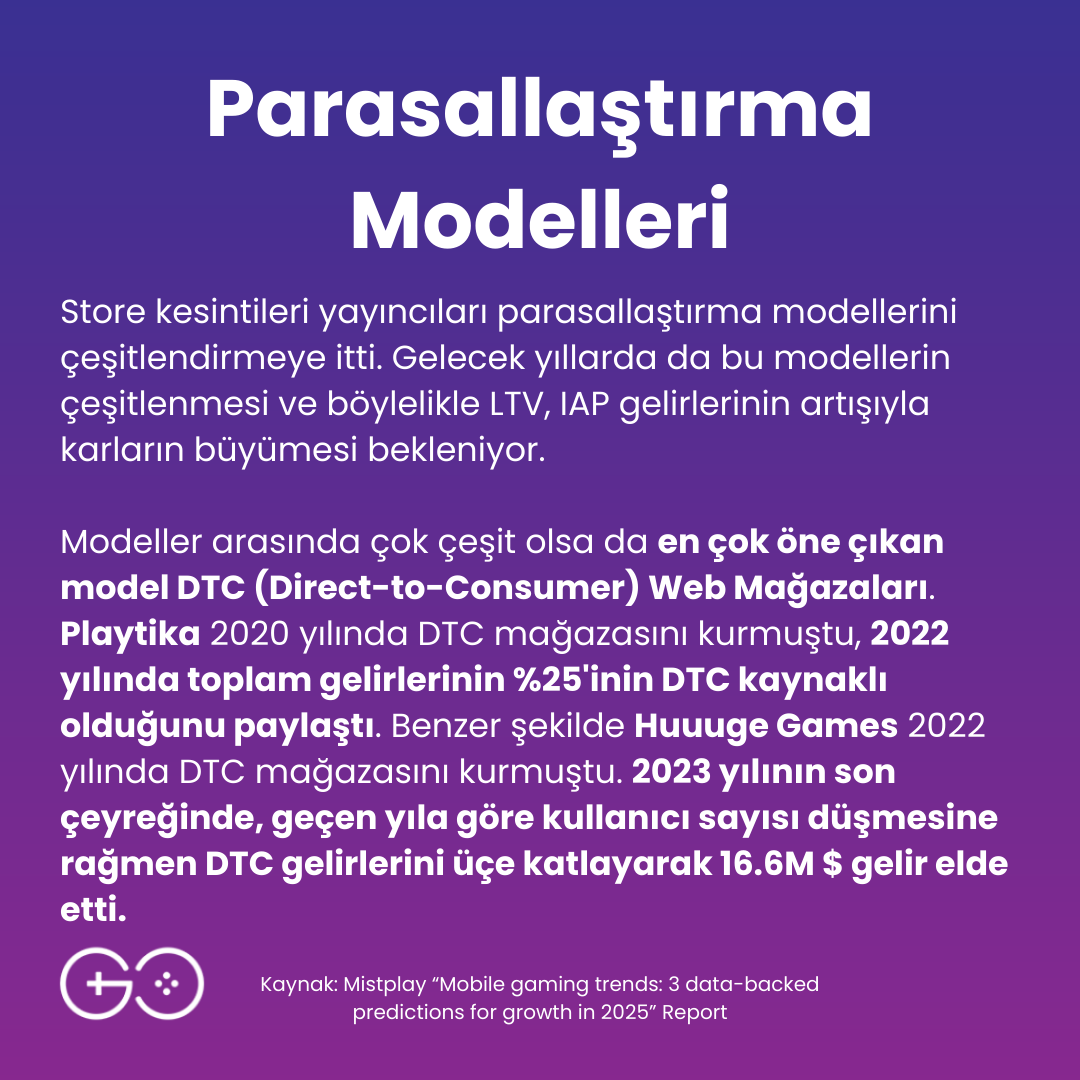 Parasallaştırma Modelleri

Store kesintileri yayıncıları parasallaştırma modellerini çeşitlendirmeye itti. Gelecek yıllarda da bu modellerin çeşitlenmesi ve böylelikle LTV, IAP gelirlerinin artışıyla karların büyümesi bekleniyor.

Modeller arasında çok çeşit olsa da en çok öne çıkan model DTC (Direct-to-Consumer) Web Mağazaları. Playtika 2020 yılında DTC mağazasını kurmuştu, 2022 yılında toplam gelirlerinin %25'inin DTC kaynaklı olduğunu paylaştı. Benzer şekilde Huuuge Games 2022 yılında DTC mağazasını kurmuştu. 2023 yılının son çeyreğinde, geçen yıla göre kullanıcı sayısı düşmesine rağmen DTC gelirlerini üçe katlayarak 16.6M $ gelir elde etti.

Kaynak: Mistplay “Mobile gaming trends: 3 data-backed predictions for growth in 2025” Report